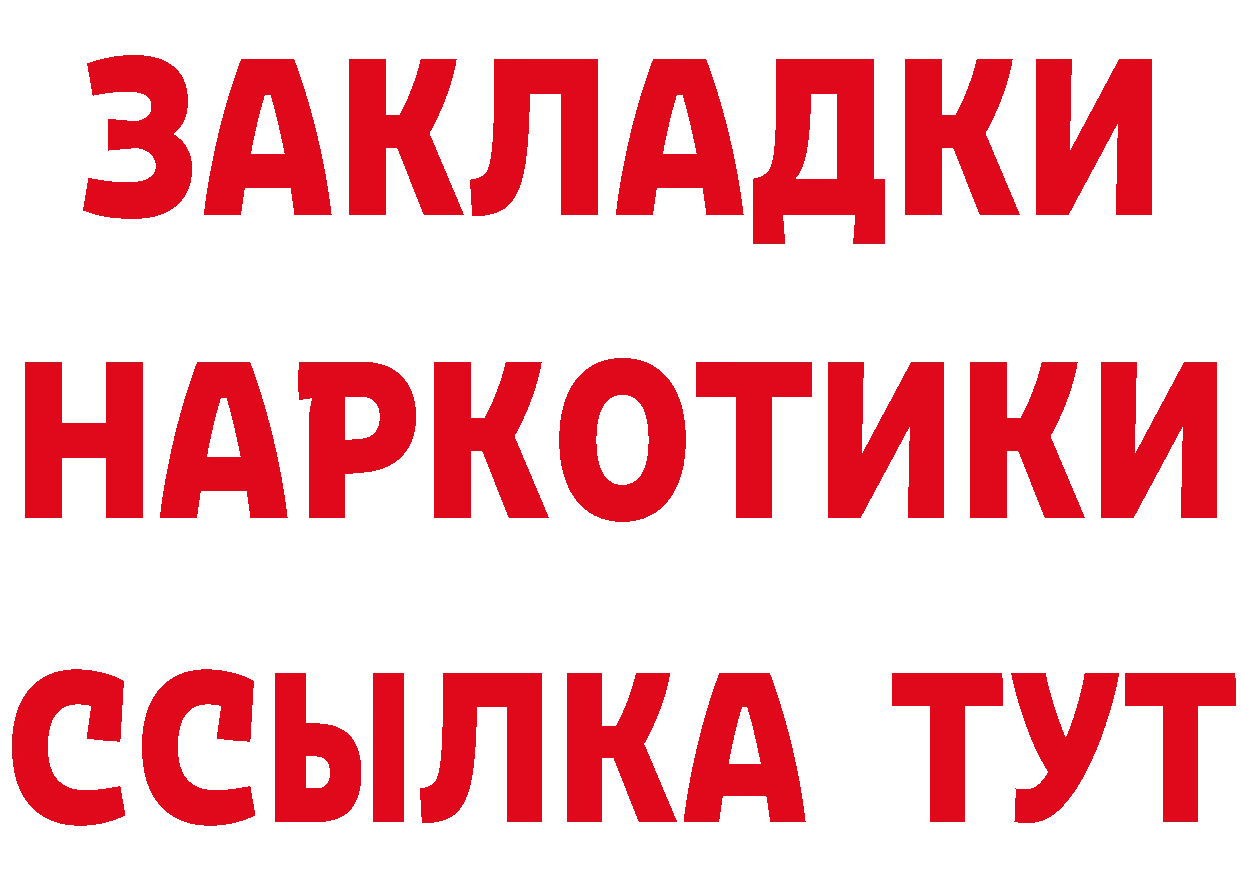 ЗАКЛАДКИ НАРКОТИКИ ССЫЛКА ТУТ